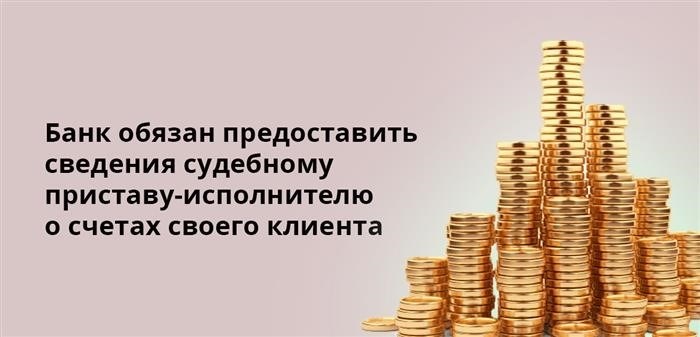 Банк обязан предоставить сведения судебному приставу-исполнителю о счетах своего клиента